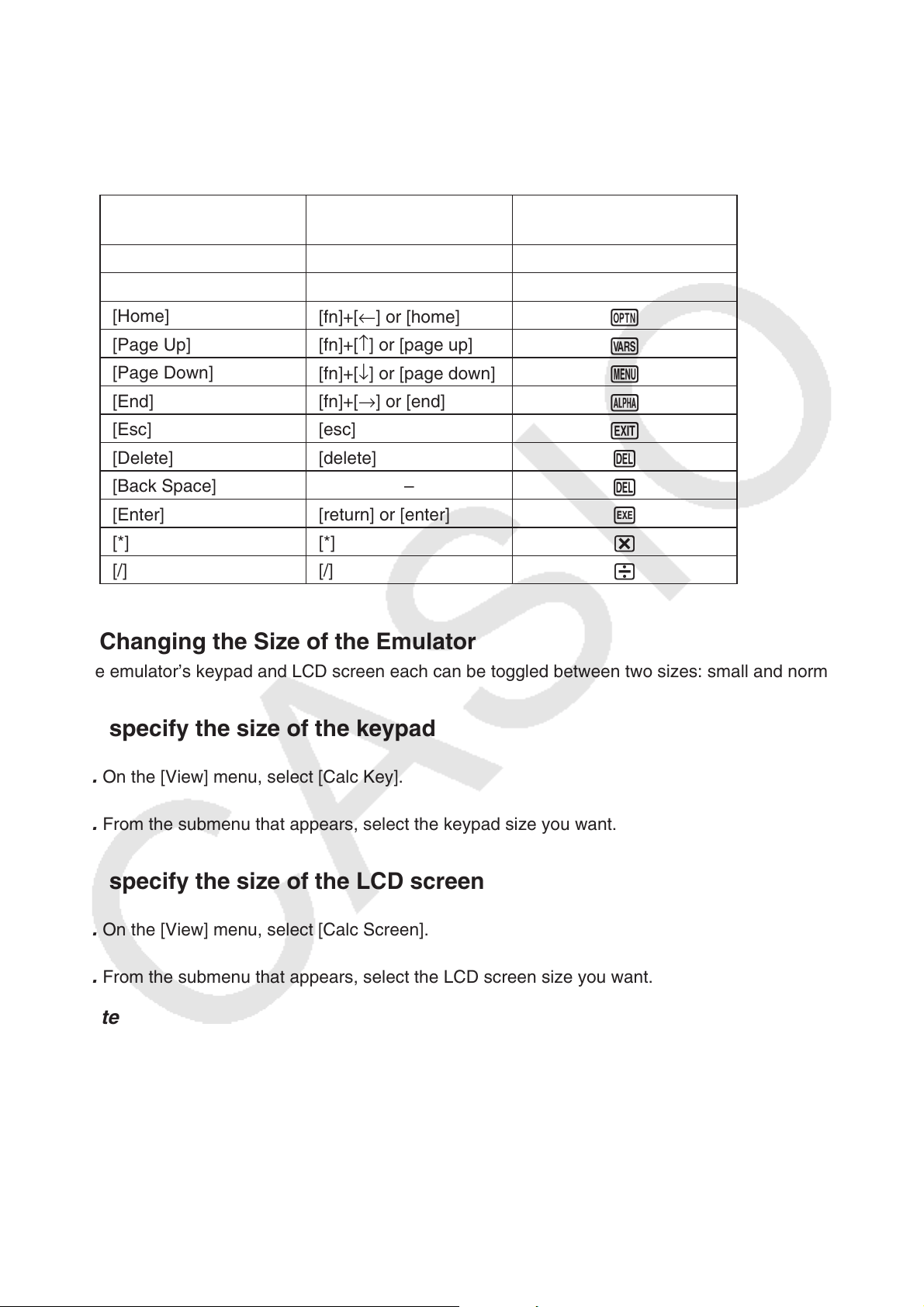 |  |  |  |
|---|---|---|
|  |  |  |
|  |  |  |
| [Home] | [fn]+[←] or [home] | OPTN |
| [Page Up] | [fn]+[↑] or [page up] | VARS |
| [Page Down] | [fn]+[↓] or [page down] | MENU |
| [End] | [fn]+[→] or [end] | ALPHA |
| [Esc] | [esc] | EXIT |
| [Delete] | [delete] | DEL |
| [Back Space] | – | DEL |
| [Enter] | [return] or [enter] | EXE |
| [*] | [*] | × |
| [/] | [/] | ÷ |

Changing the Size of the Emulator

e emulator's keypad and LCD screen each can be toggled between two sizes: small and norm

specify the size of the keypad

. On the [View] menu, select [Calc Key].

. From the submenu that appears, select the keypad size you want.

specify the size of the LCD screen

. On the [View] menu, select [Calc Screen].

. From the submenu that appears, select the LCD screen size you want.

te

CASIO